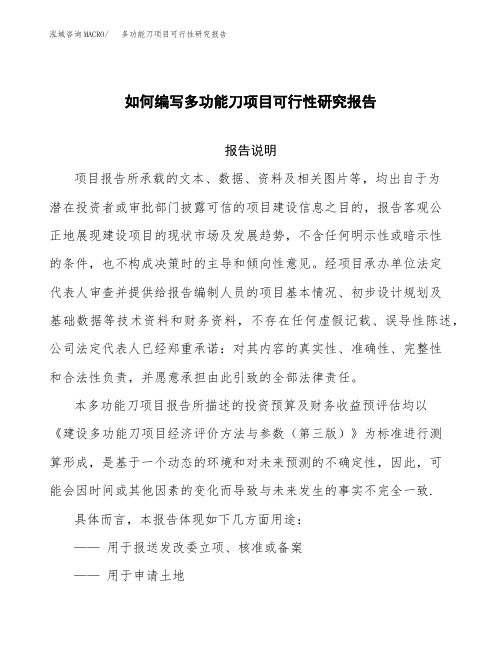 泓域咨询MACRO/ 多功能刀项目可行性研究报告

如何编写多功能刀项目可行性研究报告

报告说明

项目报告所承载的文本、数据、资料及相关图片等，均出自于为潜在投资者或审批部门披露可信的项目建设信息之目的，报告客观公正地展现建设项目的现状市场及发展趋势，不含任何明示性或暗示性的条件，也不构成决策时的主导和倾向性意见。经项目承办单位法定代表人审查并提供给报告编制人员的项目基本情况、初步设计规划及基础数据等技术资料和财务资料，不存在任何虚假记载、误导性陈述，公司法定代表人已经郑重承诺：对其内容的真实性、准确性、完整性和合法性负责，并愿意承担由此引致的全部法律责任。

本多功能刀项目报告所描述的投资预算及财务收益预评估均以《建设多功能刀项目经济评价方法与参数（第三版）》为标准进行测算形成，是基于一个动态的环境和对未来预测的不确定性，因此，可能会因时间或其他因素的变化而导致与未来发生的事实不完全一致.

具体而言，本报告体现如下几方面用途：

—— 用于报送发改委立项、核准或备案

—— 用于申请土地